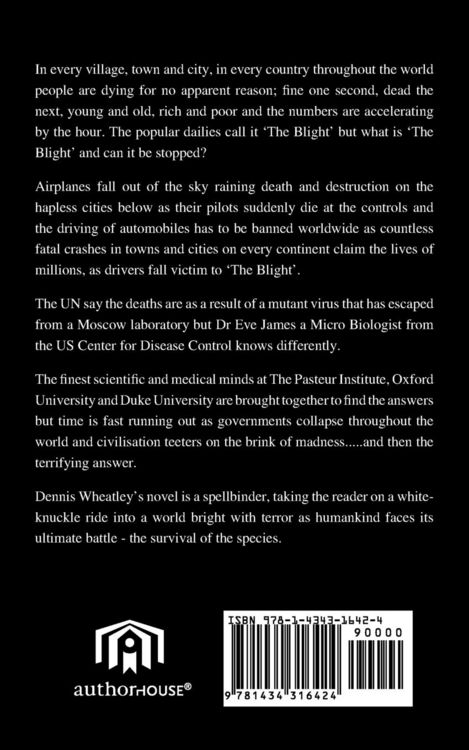 In every village, town and city, in every country throughout the world people are dying for no apparent reason; fine one second, dead the next, young and old, rich and poor and the numbers are accelerating by the hour. The popular dailies call it 'The Blight' but what is 'The Blight' and can it be stopped?

Airplanes fall out of the sky raining death and destruction on the hapless cities below as their pilots suddenly die at the controls and the driving of automobiles has to be banned worldwide as countless fatal crashes in towns and cities on every continent claim the lives of millions, as drivers fall victim to 'The Blight'.

The UN say the deaths are as a result of a mutant virus that has escaped from a Moscow laboratory but Dr Eve James a Micro Biologist from the US Center for Disease Control knows differently.

The finest scientific and medical minds at The Pasteur Institute, Oxford University and Duke University are brought together to find the answers but time is fast running out as governments collapse throughout the world and civilisation teeters on the brink of madness.....and then the terrifying answer.

Dennis Wheatley's novel is a spellbinder, taking the reader on a white-knuckle ride into a world bright with terror as humankind faces its ultimate battle - the survival of the species.

authorHOUSE®

ISBN 978-1-4343-1642-4
90000
9 781434 316424